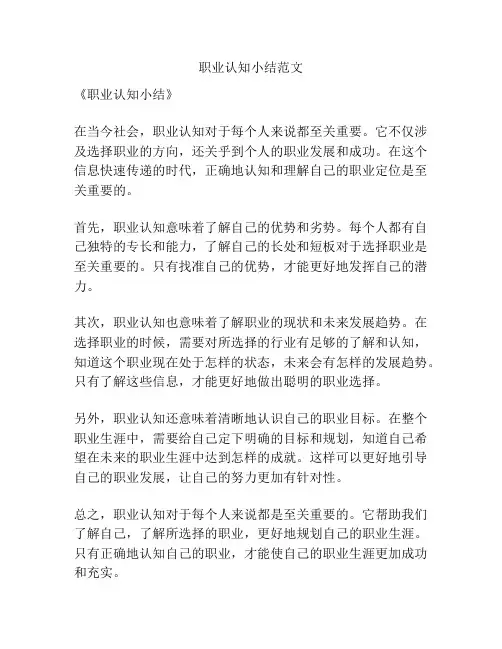 职业认知小结范文

《职业认知小结》

在当今社会，职业认知对于每个人来说都至关重要。它不仅涉及选择职业的方向，还关乎到个人的职业发展和成功。在这个信息快速传递的时代，正确地认知和理解自己的职业定位是至关重要的。

首先，职业认知意味着了解自己的优势和劣势。每个人都有自己独特的专长和能力，了解自己的长处和短板对于选择职业是至关重要的。只有找准自己的优势，才能更好地发挥自己的潜力。

其次，职业认知也意味着了解职业的现状和未来发展趋势。在选择职业的时候，需要对所选择的行业有足够的了解和认知，知道这个职业现在处于怎样的状态，未来会有怎样的发展趋势。只有了解这些信息，才能更好地做出聪明的职业选择。

另外，职业认知还意味着清晰地认识自己的职业目标。在整个职业生涯中，需要给自己定下明确的目标和规划，知道自己希望在未来的职业生涯中达到怎样的成就。这样可以更好地引导自己的职业发展，让自己的努力更加有针对性。

总之，职业认知对于每个人来说都是至关重要的。它帮助我们了解自己，了解所选择的职业，更好地规划自己的职业生涯。只有正确地认知自己的职业，才能使自己的职业生涯更加成功和充实。